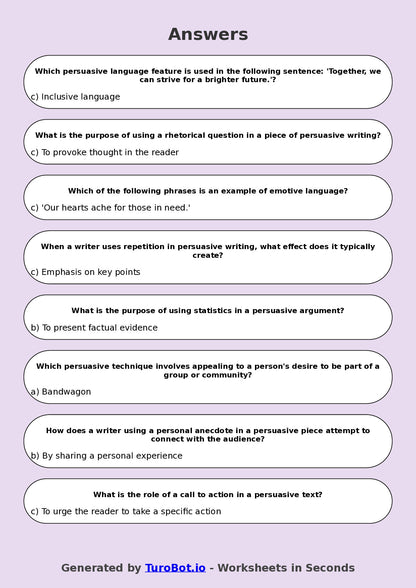 Answers

Which persuasive language feature is used in the following sentence: 'Together, we can strive for a brighter future.'?

c) Inclusive language

What is the purpose of using a rhetorical question in a piece of persuasive writing?

c) To provoke thought in the reader

Which of the following phrases is an example of emotive language?

c) 'Our hearts ache for those in need.'

When a writer uses repetition in persuasive writing, what effect does it typically create?

c) Emphasis on key points

What is the purpose of using statistics in a persuasive argument?

b) To present factual evidence

Which persuasive technique involves appealing to a person's desire to be part of a group or community?

a) Bandwagon

How does a writer using a personal anecdote in a persuasive piece attempt to connect with the audience?

b) By sharing a personal experience

What is the role of a call to action in a persuasive text?

c) To urge the reader to take a specific action

Generated by TuroBot.io - Worksheets in Seconds